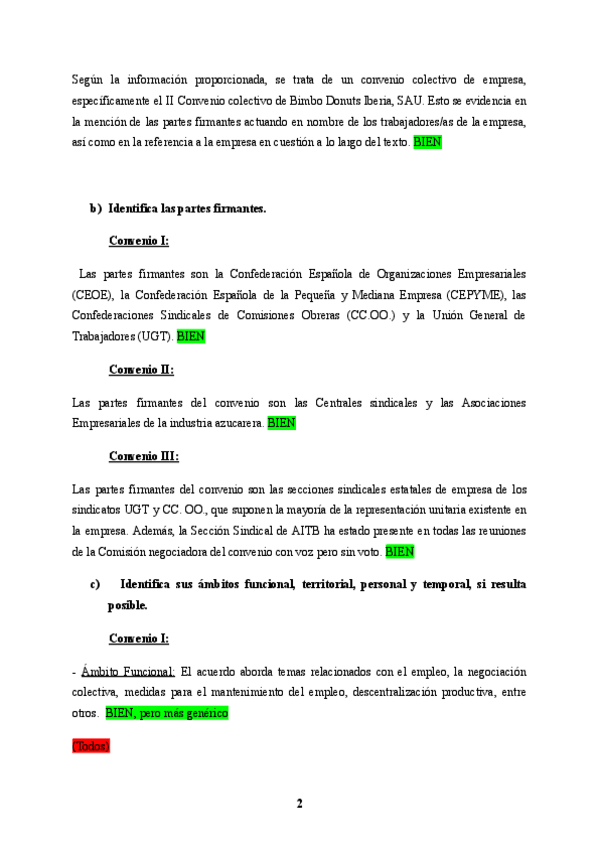 Según la información proporcionada, se trata de un convenio colectivo de empresa, específicamente el II Convenio colectivo de Bimbo Donuts Iberia, SAU. Esto se evidencia en la mención de las partes firmantes actuando en nombre de los trabajadores/as de la empresa, así como en la referencia a la empresa en cuestión a lo largo del texto. BIEN

b) Identifica las partes firmantes.

Convenio I:

Las partes firmantes son la Confederación Española de Organizaciones Empresariales (CEOE), la Confederación Española de la Pequeña y Mediana Empresa (CEPYME), las Confederaciones Sindicales de Comisiones Obreras (CC.OO.) y la Unión General de Trabajadores (UGT). BIEN

Convenio II:

Las partes firmantes del convenio son las Centrales sindicales y las Asociaciones Empresariales de la industria azucarera. BIEN

Convenio III:

Las partes firmantes del convenio son las secciones sindicales estatales de empresa de los sindicatos UGT y CC. OO., que suponen la mayoría de la representación unitaria existente en la empresa. Además, la Sección Sindical de AITB ha estado presente en todas las reuniones de la Comisión negociadora del convenio con voz pero sin voto. BIEN

c) Identifica sus ámbitos funcional, territorial, personal y temporal, si resulta posible.

Convenio I:

- Ámbito Funcional: El acuerdo aborda temas relacionados con el empleo, la negociación colectiva, medidas para el mantenimiento del empleo, descentralización productiva, entre otros. BIEN, pero más genérico

(Todos)

2